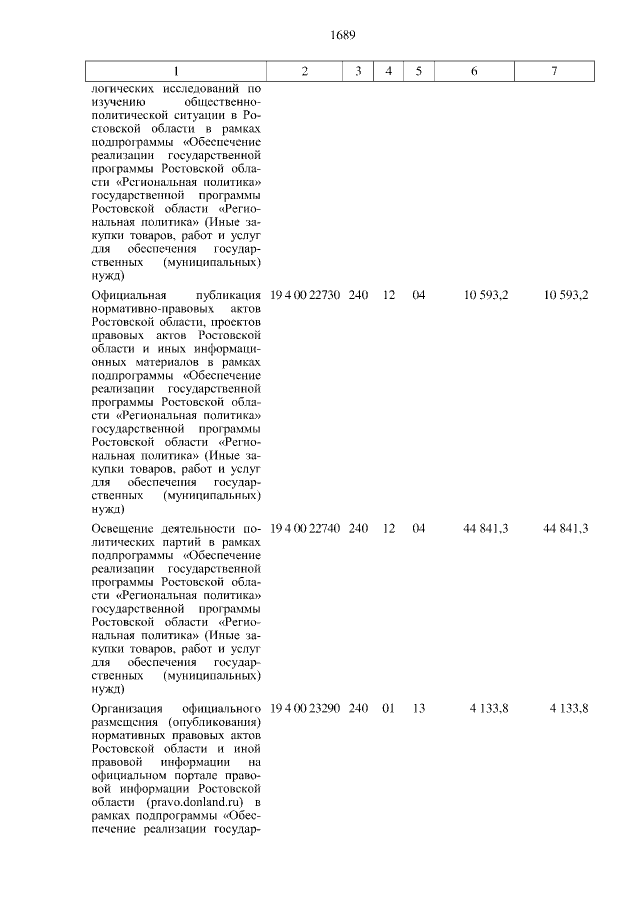 1689

| 1 | 2 | 3 | 4 | 5 | 6 | 7 |
|---|---|---|---|---|---|---|
| логических исследований по изучению общественно-политической ситуации в Ростовской области в рамках подпрограммы «Обеспечение реализации государственной программы Ростовской области «Региональная политика» государственной программы Ростовской области «Региональная политика» (Иные закупки товаров, работ и услуг для обеспечения государственных (муниципальных) нужд) | | | | | | |
| Официальная публикация нормативно-правовых актов Ростовской области, проектов правовых актов Ростовской области и иных информационных материалов в рамках подпрограммы «Обеспечение реализации государственной программы Ростовской области «Региональная политика» государственной программы Ростовской области «Региональная политика» (Иные закупки товаров, работ и услуг для обеспечения государственных (муниципальных) нужд) | 19 4 00 22730 | 240 | 12 | 04 | 10 593,2 | 10 593,2 |
| Освещение деятельности политических партий в рамках подпрограммы «Обеспечение реализации государственной программы Ростовской области «Региональная политика» государственной программы Ростовской области «Региональная политика» (Иные закупки товаров, работ и услуг для обеспечения государственных (муниципальных) нужд) | 19 4 00 22740 | 240 | 12 | 04 | 44 841,3 | 44 841,3 |
| Организация официального размещения (опубликования) нормативных правовых актов Ростовской области и иной правовой информации на официальном портале правовой информации Ростовской области (pravo.donland.ru) в рамках подпрограммы «Обеспечение реализации государ- | 19 4 00 23290 | 240 | 01 | 13 | 4 133,8 | 4 133,8 |